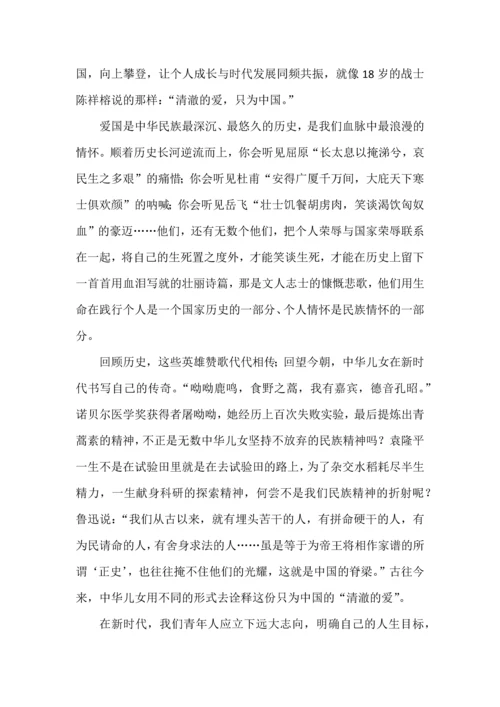 国，向上攀登，让个人成长与时代发展同频共振，就像 18 岁的战士陈祥榕说的那样：“清澈的爱，只为中国。”

爱国是中华民族最深沉、最悠久的历史，是我们血脉中最浪漫的情怀。顺着历史长河逆流而上，你会听见屈原“长太息以掩涕兮，哀民生之多艰”的痛惜；你会听见杜甫“安得广厦千万间，大庇天下寒士俱欢颜”的呐喊；你会听见岳飞“壮士饥餐胡虏肉，笑谈渴饮匈奴血”的豪迈……他们，还有无数个他们，把个人荣辱与国家荣辱联系在一起，将自己的生死置之度外，才能笑谈生死，才能在历史上留下一首首用血泪写就的壮丽诗篇，那是文人志士的慷慨悲歌，他们用生命在践行个人是一个国家历史的一部分、个人情怀是民族情怀的一部分。

回顾历史，这些英雄赞歌代代相传；回望今朝，中华儿女在新时代书写自己的传奇。“呦呦鹿鸣，食野之蒿，我有嘉宾，德音孔昭。”诺贝尔医学奖获得者屠呦呦，她经历上百次失败实验，最后提炼出青蒿素的精神，不正是无数中华儿女坚持不放弃的民族精神吗？袁隆平一生不是在试验田里就是在去试验田的路上，为了杂交水稻耗尽半生精力，一生献身科研的探索精神，何尝不是我们民族精神的折射呢？鲁迅说：“我们从古以来，就有埋头苦干的人，有拼命硬干的人，有为民请命的人，有舍身求法的人……虽是等于为帝王将相作家谱的所谓‘正史’，也往往掩不住他们的光耀，这就是中国的脊梁。”古往今来，中华儿女用不同的形式去诠释这份只为中国的“清澈的爱”。

在新时代，我们青年人应立下远大志向，明确自己的人生目标，